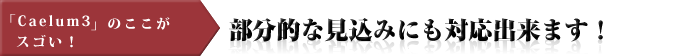 「Caelum3」のここがスゴい！

部分的な見込みにも対応出来ます！